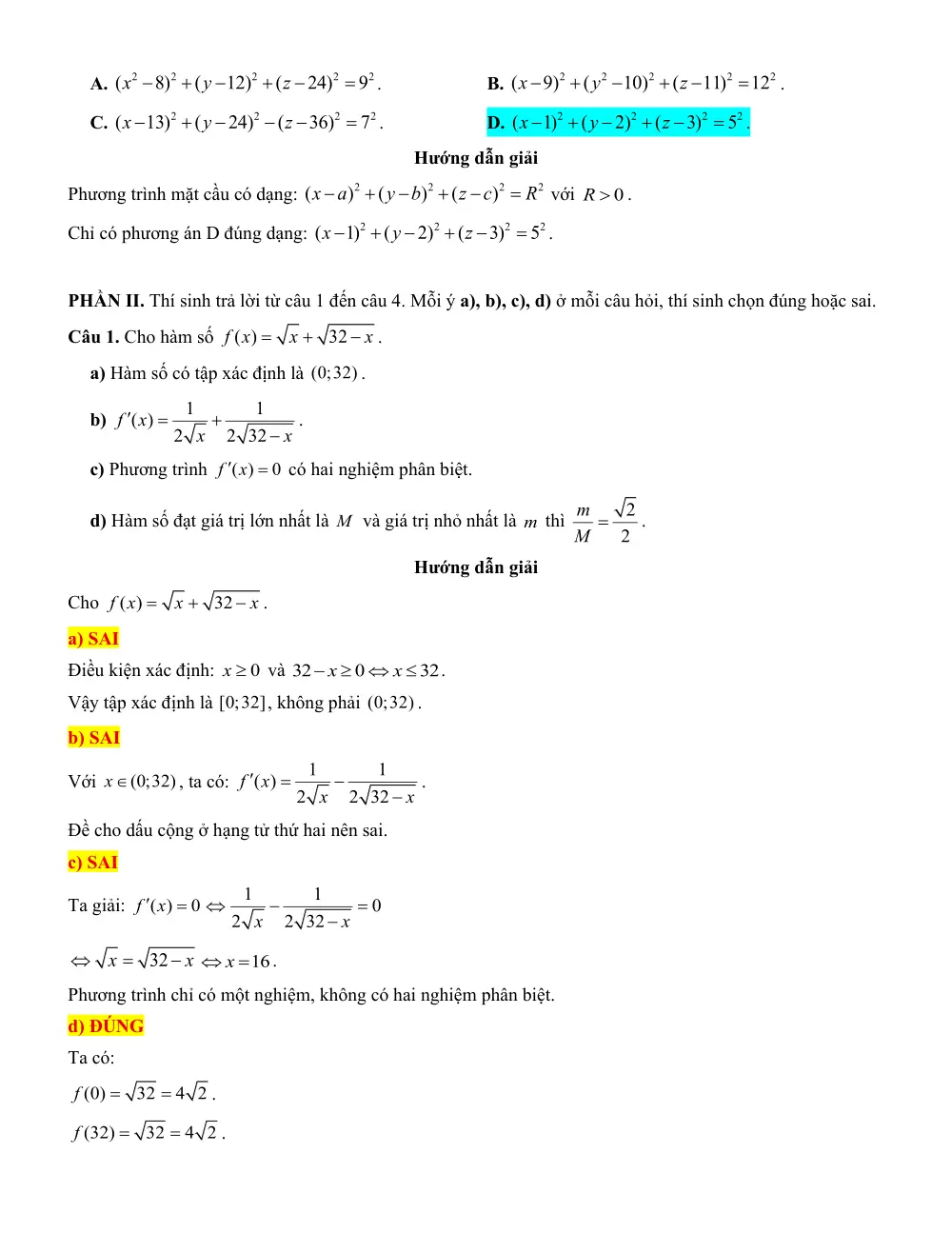 A. $(x^2-8)^2+(y-12)^2+(z-24)^2=9^2$.

B. $(x-9)^2+(y^2-10)^2+(z-11)^2=12^2$.

C. $(x-13)^2+(y-24)^2-(z-36)^2=7^2$.

D. $(x-1)^2+(y-2)^2+(z-3)^2=5^2$.

Hướng dẫn giải

Phương trình mặt cầu có dạng: $(x-a)^2+(y-b)^2+(z-c)^2=R^2$ với $R>0$.

Chỉ có phương án D đúng dạng: $(x-1)^2+(y-2)^2+(z-3)^2=5^2$.

PHẦN II. Thí sinh trả lời từ câu 1 đến câu 4. Mỗi ý a), b), c), d) ở mỗi câu hỏi, thí sinh chọn đúng hoặc sai.

Câu 1. Cho hàm số $f(x)=\sqrt{x}+\sqrt{32-x}$.

a) Hàm số có tập xác định là $(0;32)$.

b) $f'(x)=\frac{1}{2\sqrt{x}}+\frac{1}{2\sqrt{32-x}}$.

c) Phương trình $f'(x)=0$ có hai nghiệm phân biệt.

d) Hàm số đạt giá trị lớn nhất là $M$ và giá trị nhỏ nhất là $m$ thì $\frac{m}{M}=\frac{\sqrt{2}}{2}$.

Hướng dẫn giải

Cho $f(x)=\sqrt{x}+\sqrt{32-x}$.

a) SAI

Điều kiện xác định: $x\geq 0$ và $32-x\geq 0\Leftrightarrow x\leq 32$.

Vậy tập xác định là $[0;32]$, không phải $(0;32)$.

b) SAI

Với $x\in(0;32)$, ta có: $f'(x)=\frac{1}{2\sqrt{x}}-\frac{1}{2\sqrt{32-x}}$.

Đề cho dấu cộng ở hạng tử thứ hai nên sai.

c) SAI

Ta giải: $f'(x)=0\Leftrightarrow\frac{1}{2\sqrt{x}}-\frac{1}{2\sqrt{32-x}}=0$

$\Leftrightarrow\sqrt{x}=\sqrt{32-x}\Leftrightarrow x=16$.

Phương trình chỉ có một nghiệm, không có hai nghiệm phân biệt.

d) ĐÚNG

Ta có:

$f(0)=\sqrt{32}=4\sqrt{2}$.

$f(32)=\sqrt{32}=4\sqrt{2}$.